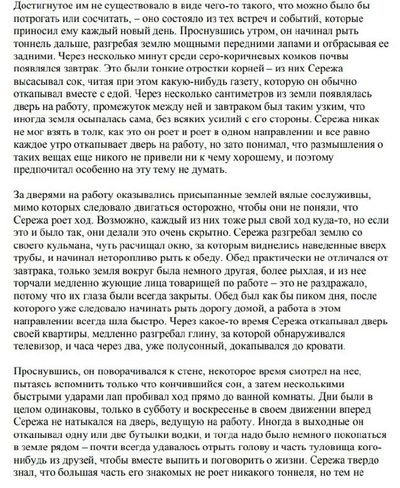 Достигнутое им не существовало в виде чего-то такого, что можно было бы потрогать или сосчитать, – оно состояло из тех встреч и событий, которые приносил ему каждый новый день. Проснувшись утром, он начинал рыть тоннель дальше, разгребая землю мощными передними лапами и отбрасывая ее задними. Через несколько минут среди серо-коричневых комков почвы появлялся завтрак. Это были тонкие отростки корней – из них Сережа высасывал сок, читая при этом какую-нибудь газету, которую он обычно откапывал вместе с едой. Через несколько сантиметров из земли появлялась дверь на работу, промежуток между ней и завтраком был таким узким, что иногда земля осыпалась сама, без всяких усилий с его стороны. Сережа никак не мог взять в толк, как это он роет и роет в одном направлении и все равно каждое утро откапывает дверь на работу, но зато понимал, что размышления о таких вещах еще никого не привели ни к чему хорошему, и поэтому предпочитал особенно на эту тему не думать.

За дверями на работу оказывались присыпанные землей вялые сослуживцы, мимо которых следовало двигаться осторожно, чтобы они не поняли, что Сережа роет ход. Возможно, каждый из них тоже рыл свой ход куда-то, но если это и было так, они делали это очень скрытно. Сережа разгребал землю со своего кульмана, чуть расчищал окно, за которым виднелись наведенные вверх трубы, и начинал неторопливо рыть к обеду. Обед практически не отличался от завтрака, только земля вокруг была немного другая, более рыхлая, и из нее торчали медленно жующие лица товарищей по работе – это не раздражало, потому что их глаза были всегда закрыты. Обед был как бы пиком дня, после которого уже следовало начинать рыть дорогу домой, а работа в этом направлении всегда шла быстро. Через какое-то время Сережа откапывал дверь своей квартиры, медленно разгребал глину, за которой обнаруживался телевизор, и часа через два, уже полусонный, докапывался до кровати.

Проснувшись, он поворачивался к стене, некоторое время смотрел на нее, пытаясь вспомнить только что кончившийся сон, а затем несколькими быстрыми ударами лап пробивал ход прямо до ванной комнаты. Дни были в целом одинаковы, только в субботу и воскресенье в своем движении вперед Сережа не натыкался на дверь, ведущую на работу. Иногда в выходные он откапывал одну или две бутылки водки, и тогда надо было немного покопаться в земле рядом – почти всегда удавалось отрыть голову и часть туловища кого-нибудь из друзей, чтобы вместе выпить и поговорить о жизни. Сережа твердо знал, что большая часть его знакомых не роет никакого тоннеля, но тем не